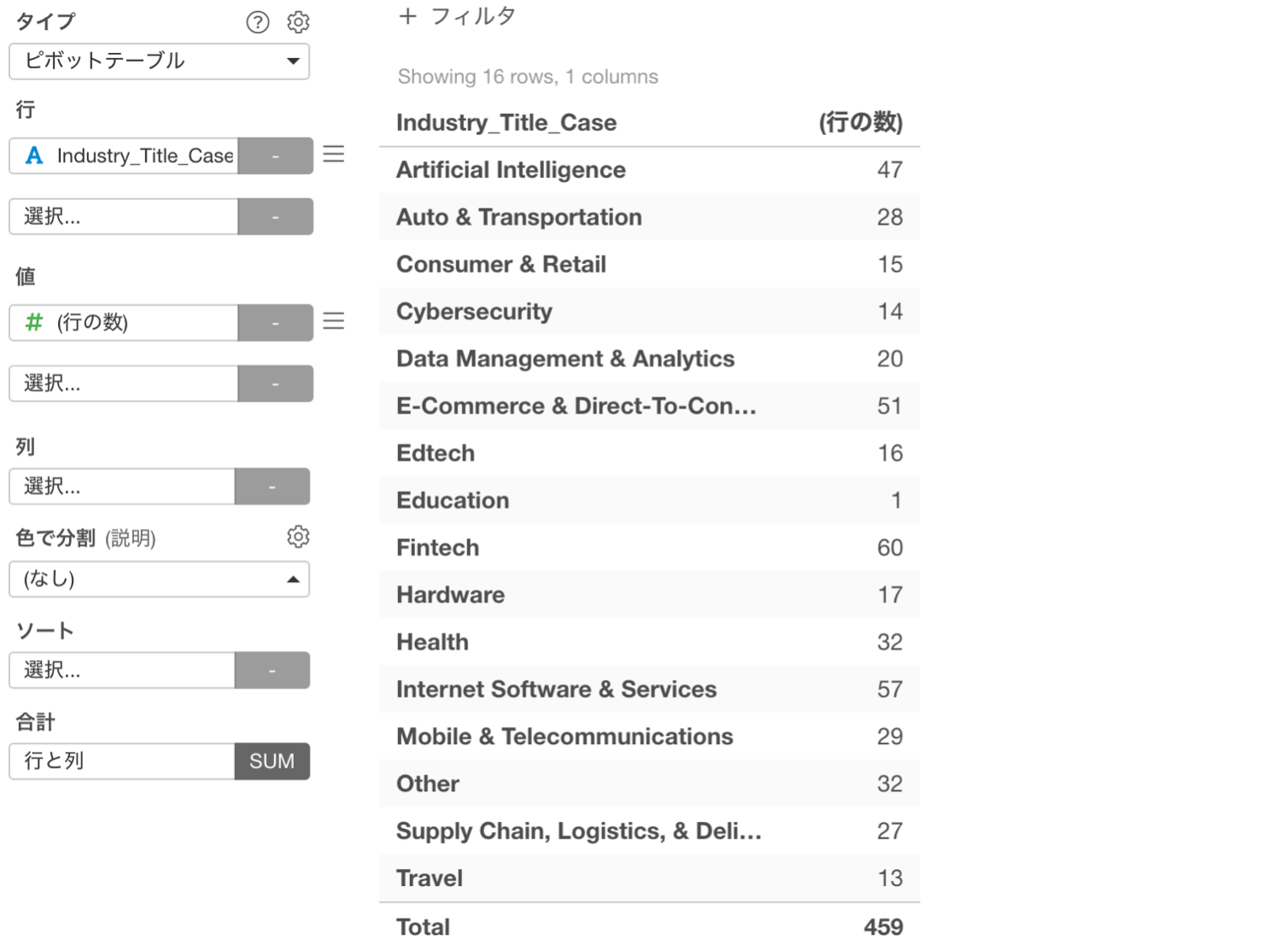 タイプ

ピボットテーブル

行

A Industry_Title_Case -

選択... -

値

# (行の数) -

選択... -

列

選択... -

色で分割 (説明)

(なし)

ソート

選択... -

合計

行と列 SUM

+ フィルタ

Showing 16 rows, 1 columns

| Industry_Title_Case | (行の数) |
|---|---|
| Artificial Intelligence | 47 |
| Auto & Transportation | 28 |
| Consumer & Retail | 15 |
| Cybersecurity | 14 |
| Data Management & Analytics | 20 |
| E-Commerce & Direct-To-Con... | 51 |
| Edtech | 16 |
| Education | 1 |
| Fintech | 60 |
| Hardware | 17 |
| Health | 32 |
| Internet Software & Services | 57 |
| Mobile & Telecommunications | 29 |
| Other | 32 |
| Supply Chain, Logistics, & Deli... | 27 |
| Travel | 13 |
| Total | 459 |